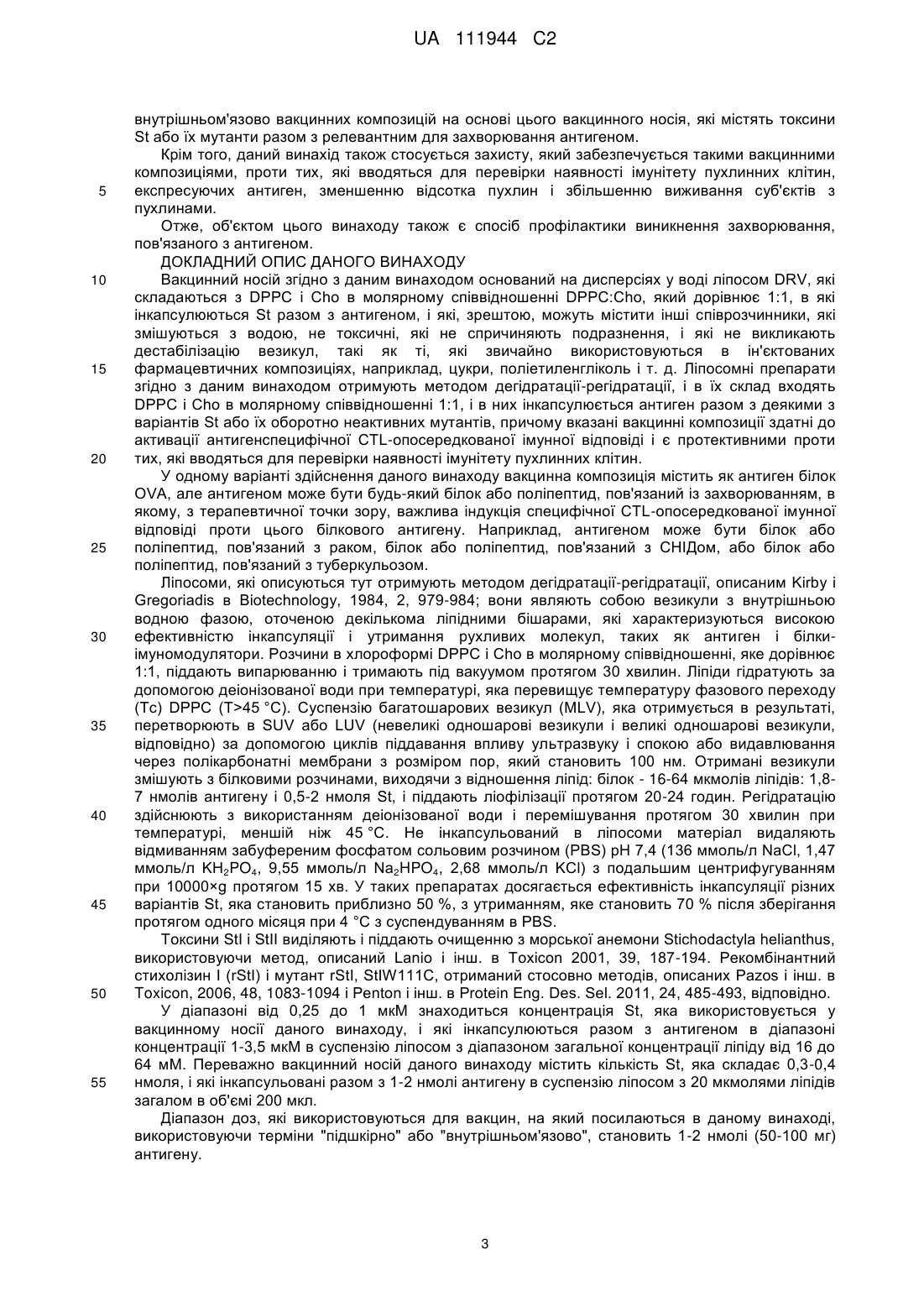 UA 111944 C2

внутрішньом'язово вакцинних композицій на основі цього вакцинного носія, які містять токсини St або їх мутанти разом з релевантним для захворювання антигеном.

Крім того, даний винахід також стосується захисту, який забезпечується такими вакцинними композиціями, проти тих, які вводяться для перевірки наявності імунітету пухлинних клітин,
5 експресуючих антиген, зменшенню відсотка пухлин і збільшенню виживання суб'єктів з пухлинами.

Отже, об'єктом цього винаходу також є спосіб профілактики виникнення захворювання, пов'язаного з антигеном.

ДОКЛАДНИЙ ОПИС ДАНОГО ВИНАХОДУ

10 Вакцинний носій згідно з даним винаходом оснований на дисперсіях у воді ліпосом DRV, які складаються з DPPC і Cho в молярному співвідношенні DPPC:Cho, який дорівнює 1:1, в які інкапсулюються St разом з антигеном, і які, зрештою, можуть містити інші співрозчинники, які змішуються з водою, не токсичні, які не спричиняють подразнення, і які не викликають дестабілізацію везикул, такі як ті, які звичайно використовуються в ін'єктованих
15 фармацевтичних композиціях, наприклад, цукри, поліетиленгліколь і т. д. Ліпосомні препарати згідно з даним винаходом отримують методом дегідратації-регідратації, і в їх склад входять DPPC і Cho в молярному співвідношенні 1:1, і в них інкапсулюється антиген разом з деякими з варіантів St або їх оборотно неактивних мутантів, причому вказані вакцинні композиції здатні до активації антигенспецифічної CTL-опосередкованої імунної відповіді і є протективними проти
20 тих, які вводяться для перевірки наявності імунітету пухлинних клітин.

У одному варіанті здійснення даного винаходу вакцинна композиція містить як антиген білок OVA, але антигеном може бути будь-який білок або поліпептид, пов'язаний із захворюванням, в якому, з терапевтичної точки зору, важлива індукція специфічної CTL-опосередкованої імунної відповіді проти цього білкового антигену. Наприклад, антигеном може бути білок або
25 поліпептид, пов'язаний з раком, білок або поліпептид, пов'язаний з СНІДом, або білок або поліпептид, пов'язаний з туберкульозом.

Ліпосоми, які описуються тут отримують методом дегідратації-регідратації, описаним Kirby і Gregoriadis в Biotechnology, 1984, 2, 979-984; вони являють собою везикули з внутрішньою водною фазою, оточеною декількома ліпідними бішарами, які характеризуються високою
30 ефективністю інкапсуляції і утримання рухливих молекул, таких як антиген і білки-імуномодулятори. Розчини в хлороформі DPPC і Cho в молярному співвідношенні, яке дорівнює 1:1, піддають випарюванню і тримають під вакуумом протягом 30 хвилин. Ліпіди гідратують за допомогою деіонізованої води при температурі, яка перевищує температуру фазового переходу (Tc) DPPC (T>45 °C). Суспензію багатошарових везикул (MLV), яка отримується в результаті,
35 перетворюють в SUV або LUV (невеликі одношарові везикули і великі одношарові везикули, відповідно) за допомогою циклів піддавання впливу ультразвуку і спокою або видавлювання через полікарбонатні мембрани з розміром пор, який становить 100 нм. Отримані везикули змішують з білковими розчинами, виходячи з відношення ліпід: білок - 16-64 мкмолів ліпідів: 1,8-7 нмолів антигену і 0,5-2 нмоля St, і піддають ліофілізації протягом 20-24 годин. Регідратацію
40 здійснюють з використанням деіонізованої води і перемішування протягом 30 хвилин при температурі, меншій ніж 45 °C. Не інкапсульований в ліпосоми матеріал видаляють відмиванням забуференим фосфатом сольовим розчином (PBS) pH 7,4 (136 ммоль/л NaCl, 1,47 ммоль/л $KH_2PO_4$, 9,55 ммоль/л $Na_2HPO_4$, 2,68 ммоль/л KCl) з подальшим центрифугуванням при 10000×g протягом 15 хв. У таких препаратах досягається ефективність інкапсуляції різних
45 варіантів St, яка становить приблизно 50 %, з утриманням, яке становить 70 % після зберігання протягом одного місяця при 4 °C з суспендуванням в PBS.

Токсини StI і StII виділяють і піддають очищенню з морської анемони Stichodactyla helianthus, використовуючи метод, описаний Lanio і інш. в Toxicon 2001, 39, 187-194. Рекомбінантний стихолізин I (rStI) і мутант rStI, StIW111C, отриманий стосовно методів, описаних Pazos і інш. в
50 Toxicon, 2006, 48, 1083-1094 і Penton і інш. в Protein Eng. Des. Sel. 2011, 24, 485-493, відповідно.

У діапазоні від 0,25 до 1 мкМ знаходиться концентрація St, яка використовується у вакцинному носії даного винаходу, і які інкапсулюються разом з антигеном в діапазоні концентрації 1-3,5 мкМ в суспензію ліпосом з діапазоном загальної концентрації ліпіду від 16 до 64 мМ. Переважно вакцинний носій даного винаходу містить кількість St, яка складає 0,3-0,4
55 нмоля, і які інкапсульовані разом з 1-2 нмолі антигену в суспензію ліпосом з 20 мкмолями ліпідів загалом в об'ємі 200 мкл.

Діапазон доз, які використовуються для вакцин, на який посилаються в даному винаході, використовуючи терміни "підшкірно" або "внутрішньом'язово", становить 1-2 нмолі (50-100 мг) антигену.

3